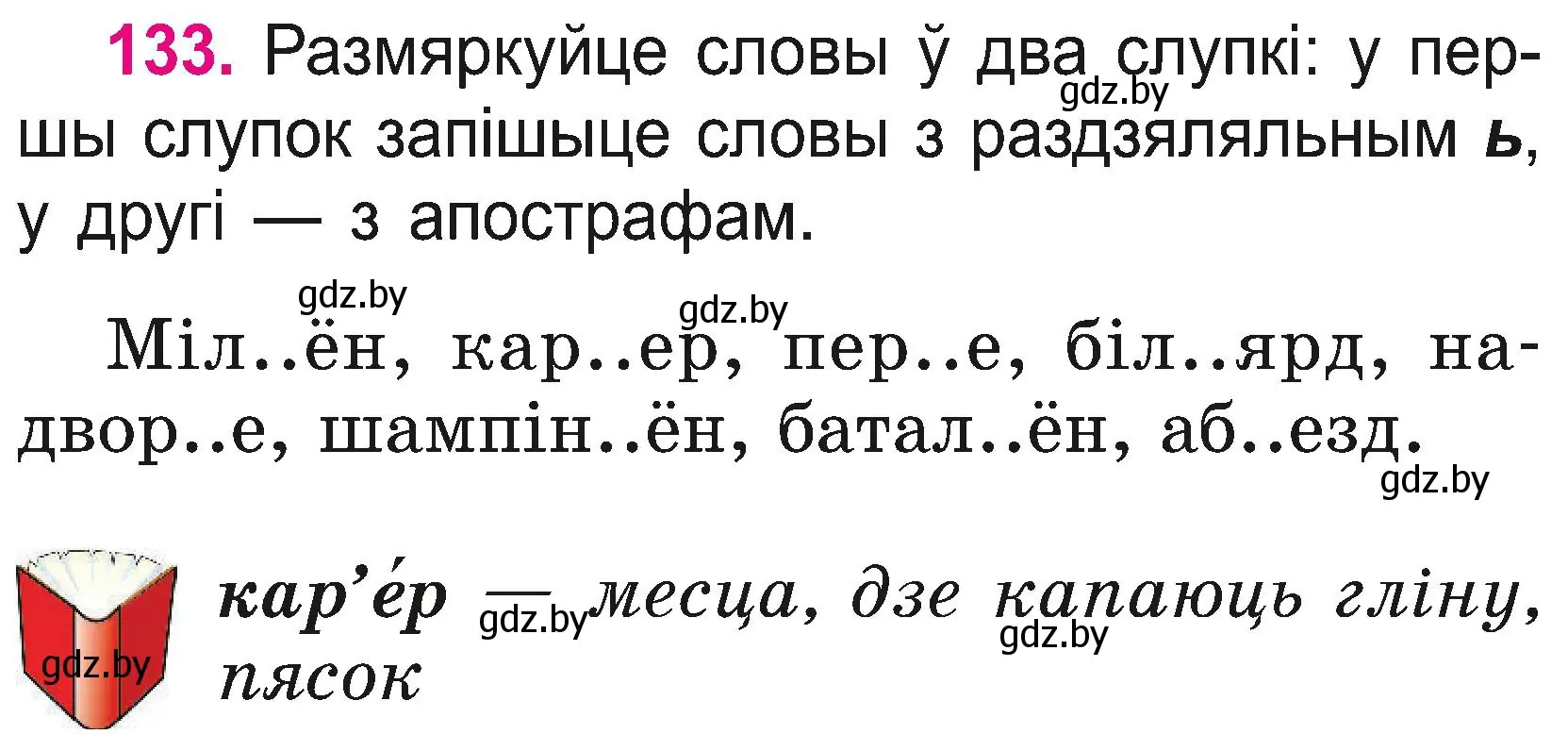 133. Размяркуйце словы ў два слупкі: у першы слупок запішыце словы з раздзяляльным ь, у другі — з апострафам.

gdz.by gdz.by gdz.by

Міл..ён, кар..ер, пер..е, біл..ярд, надвор..е, шампін..ён, батал..ён, аб..езд.

gdz.by

кар’е́р — месца, дзе капаюць гліну, пясок

gdz.by gdz.by gdz.by